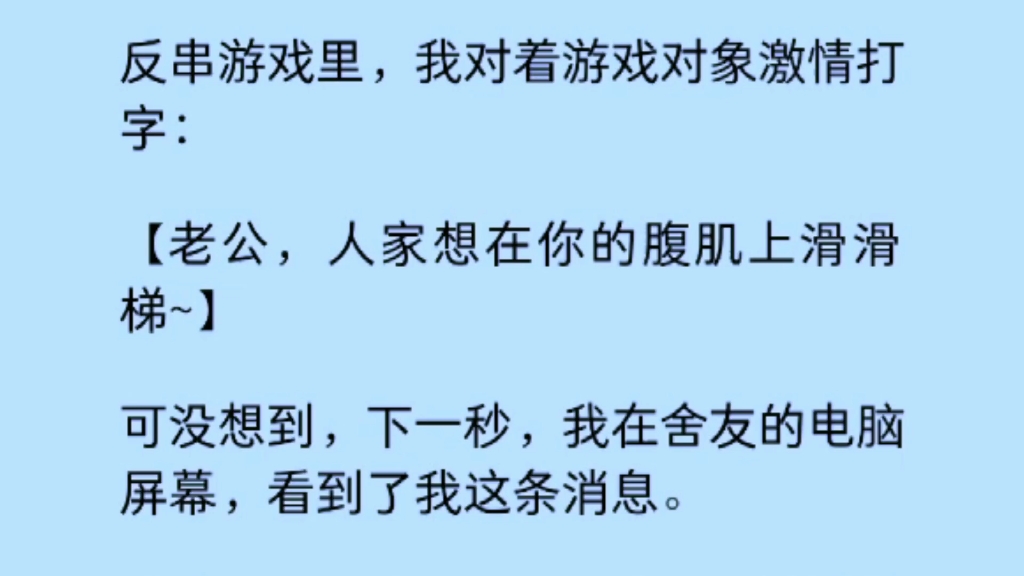 反串游戏里，我对着游戏对象激情打字：

【老公，人家想在你的腹肌上滑滑梯~】

可没想到，下一秒，我在舍友的电脑屏幕，看到了我这条消息。